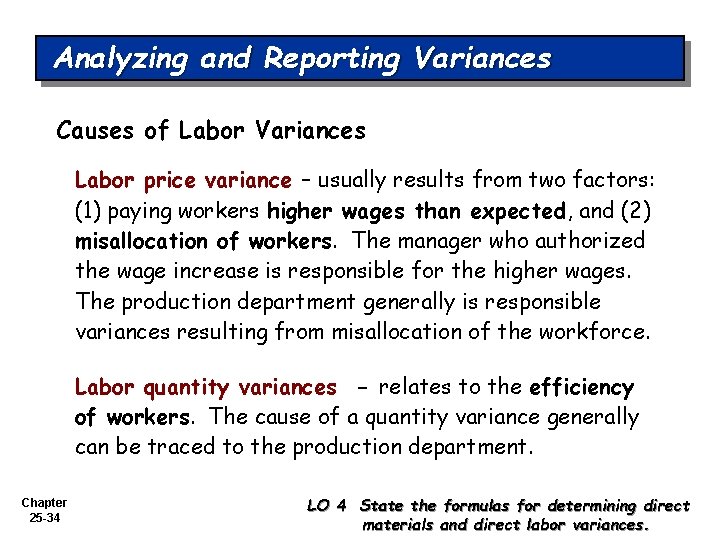 Analyzing and Reporting Variances

Causes of Labor Variances

Labor price variance – usually results from two factors: (1) paying workers higher wages than expected, and (2) misallocation of workers. The manager who authorized the wage increase is responsible for the higher wages. The production department generally is responsible variances resulting from misallocation of the workforce.

Labor quantity variances – relates to the efficiency of workers. The cause of a quantity variance generally can be traced to the production department.

Chapter 25-34

LO 4 State the formulas for determining direct materials and direct labor variances.